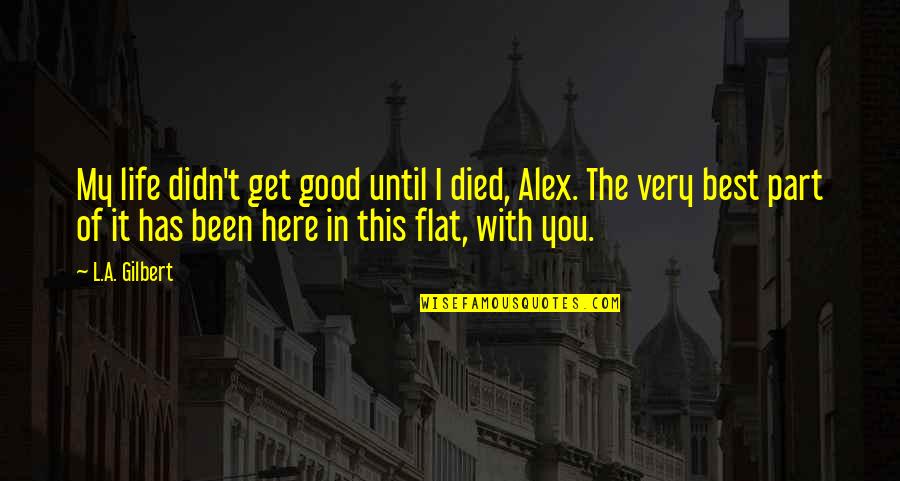 My life didn't get good until I died, Alex. The very best part of it has been here in this flat, with you.

— L.A. Gilbert

WISEFAMOUSQUOTES.COM